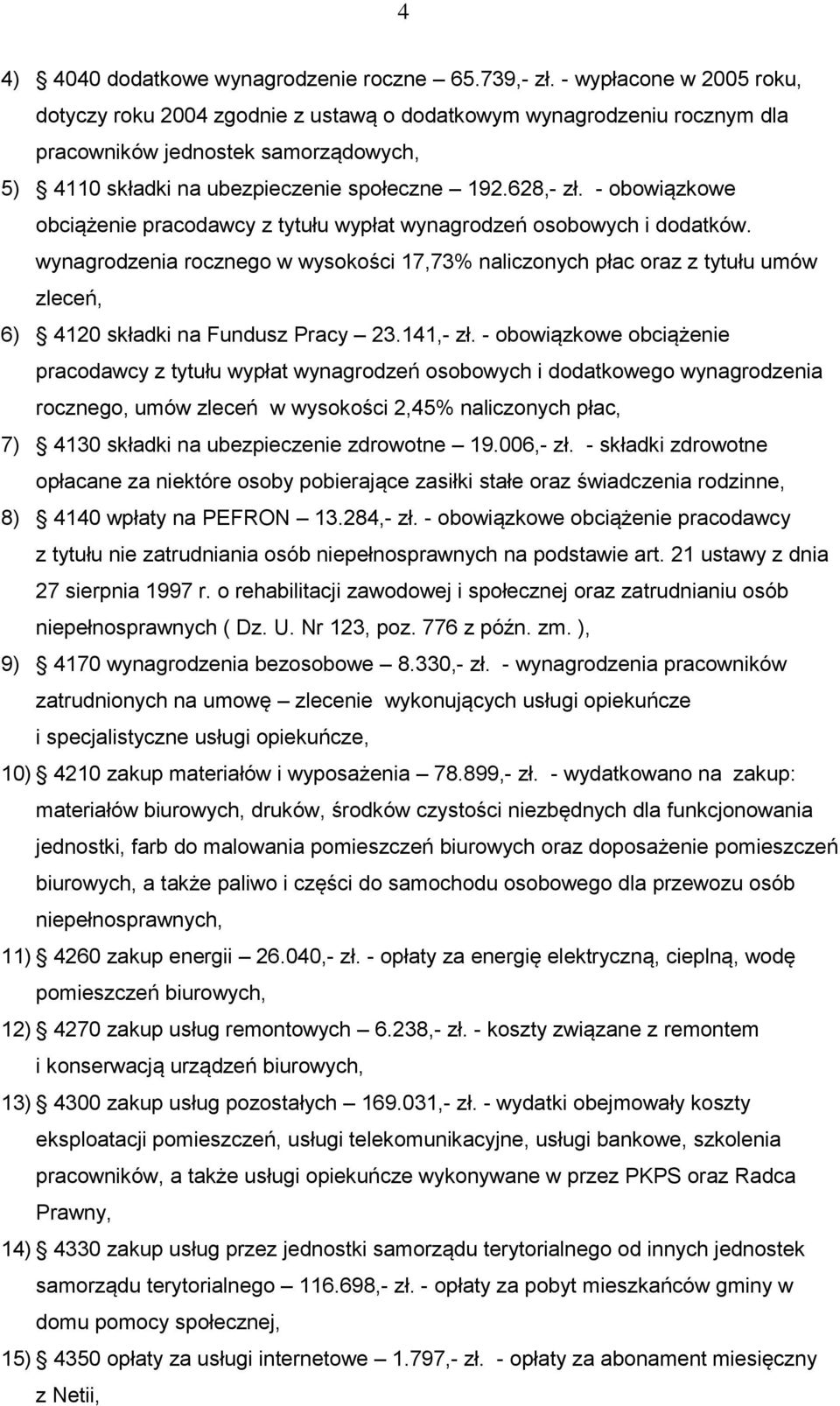 4

4) 4040 dodatkowe wynagrodzenie roczne – 65.739,- zł. - wypłacone w 2005 roku, dotyczy roku 2004 zgodnie z ustawą o dodatkowym wynagrodzeniu rocznym dla pracowników jednostek samorządowych,

5) 4110 składki na ubezpieczenie społeczne – 192.628,- zł. - obowiązkowe obciążenie pracodawcy z tytułu wypłat wynagrodzeń osobowych i dodatków. wynagrodzenia rocznego w wysokości 17,73% naliczonych płac oraz z tytułu umów zleceń,

6) 4120 składki na Fundusz Pracy – 23.141,- zł. - obowiązkowe obciążenie pracodawcy z tytułu wypłat wynagrodzeń osobowych i dodatkowego wynagrodzenia rocznego, umów zleceń w wysokości 2,45% naliczonych płac,

7) 4130 składki na ubezpieczenie zdrowotne – 19.006,- zł. - składki zdrowotne opłacane za niektóre osoby pobierające zasiłki stałe oraz świadczenia rodzinne,

8) 4140 wpłaty na PEFRON – 13.284,- zł. - obowiązkowe obciążenie pracodawcy z tytułu nie zatrudniania osób niepełnosprawnych na podstawie art. 21 ustawy z dnia 27 sierpnia 1997 r. o rehabilitacji zawodowej i społecznej oraz zatrudnianiu osób niepełnosprawnych ( Dz. U. Nr 123, poz. 776 z późn. zm. ),

9) 4170 wynagrodzenia bezosobowe – 8.330,- zł. - wynagrodzenia pracowników zatrudnionych na umowę – zlecenie wykonujących usługi opiekuńcze i specjalistyczne usługi opiekuńcze,

10) 4210 zakup materiałów i wyposażenia – 78.899,- zł. - wydatkowano na zakup: materiałów biurowych, druków, środków czystości niezbędnych dla funkcjonowania jednostki, farb do malowania pomieszczeń biurowych oraz doposażenie pomieszczeń biurowych, a także paliwo i części do samochodu osobowego dla przewozu osób niepełnosprawnych,

11) 4260 zakup energii – 26.040,- zł. - opłaty za energię elektryczną, cieplną, wodę pomieszczeń biurowych,

12) 4270 zakup usług remontowych – 6.238,- zł. - koszty związane z remontem i konserwacją urządzeń biurowych,

13) 4300 zakup usług pozostałych – 169.031,- zł. - wydatki obejmowały koszty eksploatacji pomieszczeń, usługi telekomunikacyjne, usługi bankowe, szkolenia pracowników, a także usługi opiekuńcze wykonywane w przez PKPS oraz Radca Prawny,

14) 4330 zakup usług przez jednostki samorządu terytorialnego od innych jednostek samorządu terytorialnego – 116.698,- zł. - opłaty za pobyt mieszkańców gminy w domu pomocy społecznej,

15) 4350 opłaty za usługi internetowe – 1.797,- zł. - opłaty za abonament miesięczny z Netii,